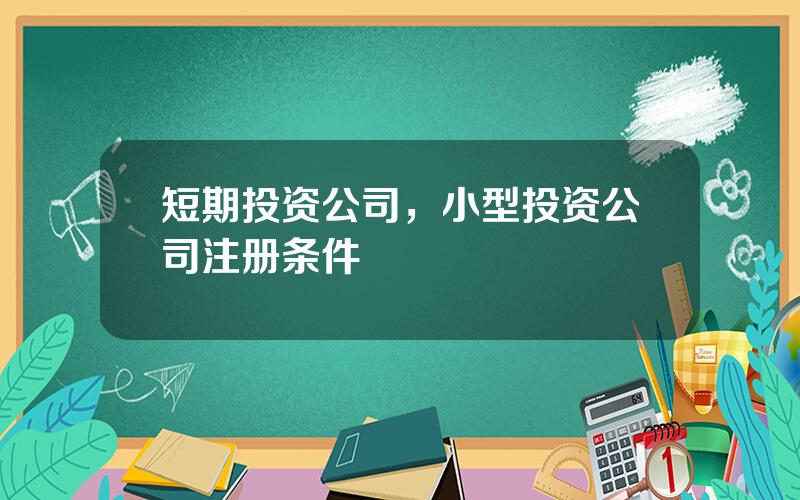 短期投资公司，小型投资公司注册条件